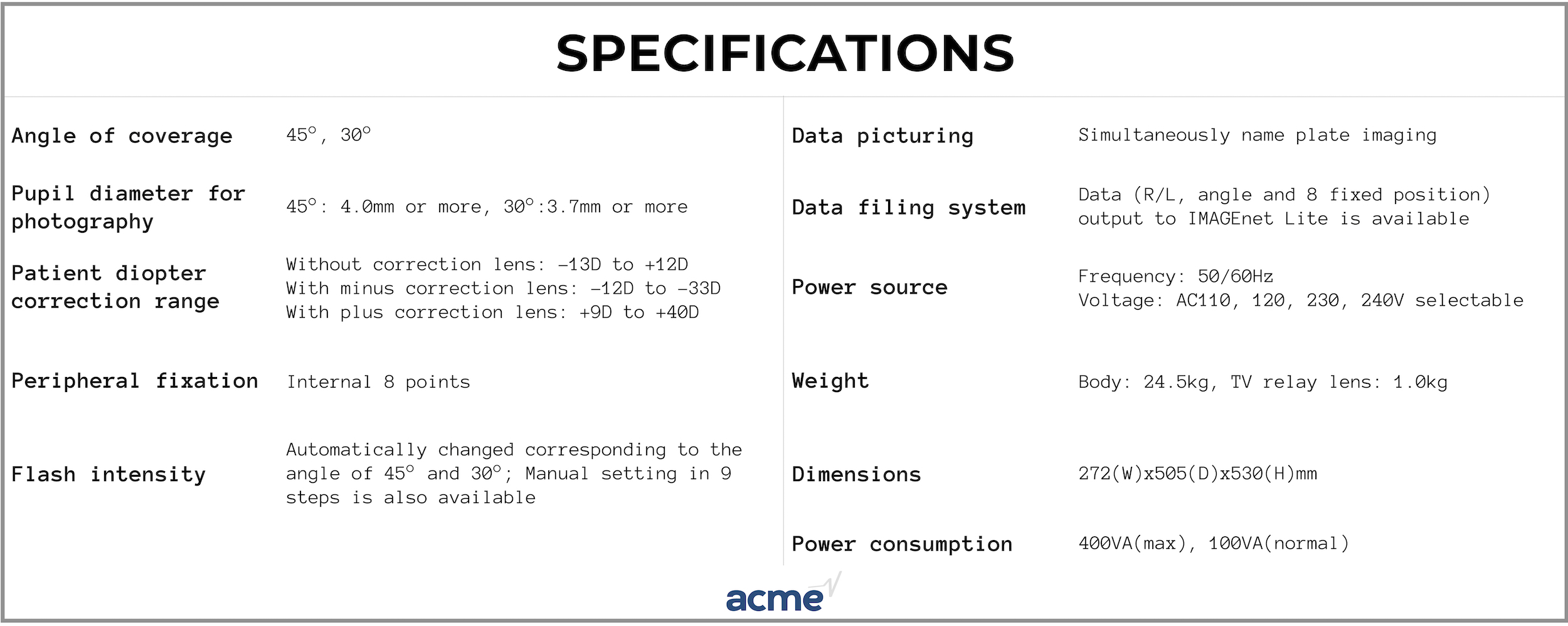 SPECIFICATIONS

| | |
|---|---|
| Angle of coverage | 45°, 30° |
| Pupil diameter for photography | 45°: 4.0mm or more, 30°:3.7mm or more |
| Patient diopter correction range | Without correction lens: -13D to +12D With minus correction lens: -12D to -33D With plus correction lens: +9D to +40D |
| Peripheral fixation | Internal 8 points |
| Flash intensity | Automatically changed corresponding to the angle of 45° and 30°; Manual setting in 9 steps is also available |

| | |
|---|---|
| Data picturing | Simultaneously name plate imaging |
| Data filing system | Data (R/L, angle and 8 fixed position) output to IMAGEnet Lite is available |
| Power source | Frequency: 50/60Hz Voltage: AC110, 120, 230, 240V selectable |
| Weight | Body: 24.5kg, TV relay lens: 1.0kg |
| Dimensions | 272(W)x505(D)x530(H)mm |
| Power consumption | 400VA(max), 100VA(normal) |

acme